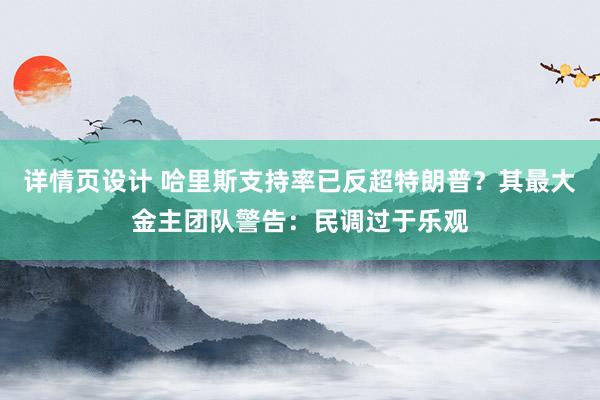 详情页设计 哈里斯支持率已反超特朗普？其最大金主团队警告：民调过于乐观